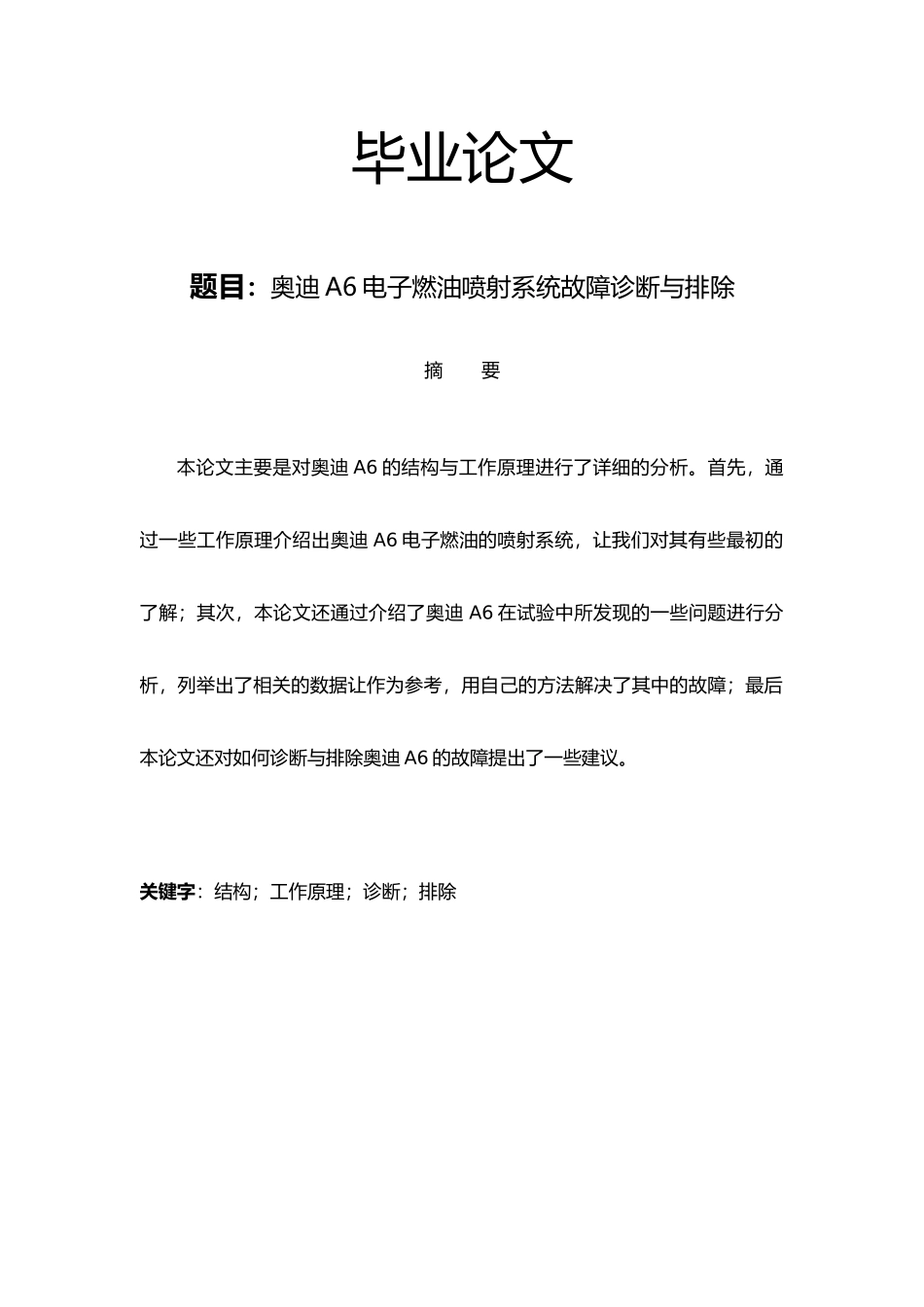 毕业论文

题目：奥迪 A6 电子燃油喷射系统故障诊断与排除

摘　要

本论文主要是对奥迪 A6 的结构与工作原理进行了详细的分析。首先，通过一些工作原理介绍出奥迪 A6 电子燃油的喷射系统，让我们对其有些最初的了解；其次，本论文还通过介绍了奥迪 A6 在试验中所发现的一些问题进行分析，列举出了相关的数据让作为参考，用自己的方法解决了其中的故障；最后本论文还对如何诊断与排除奥迪 A6 的故障提出了一些建议。

关键字：结构；工作原理；诊断；排除